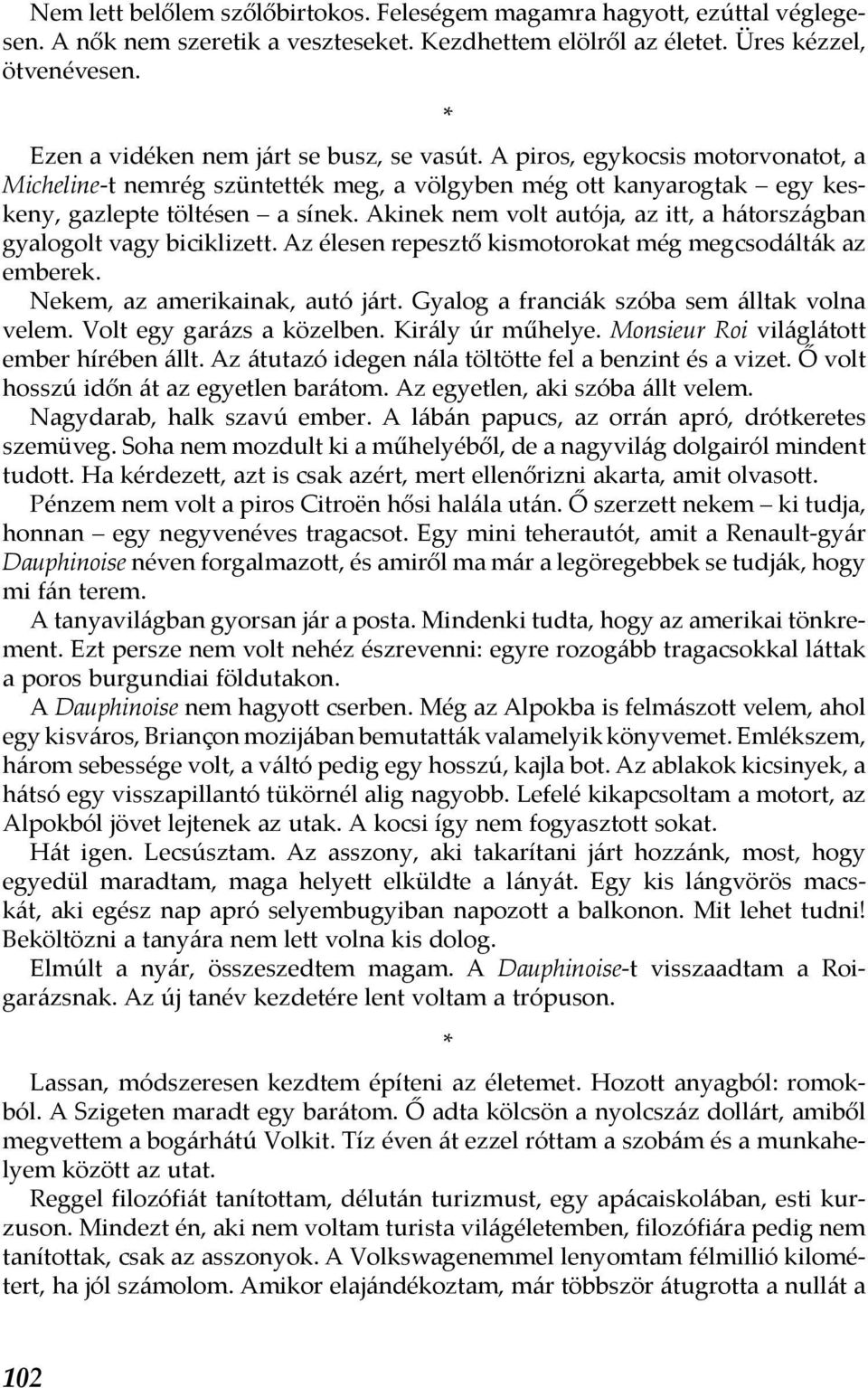 Nem lett belőlem szőlőbirtokos. Feleségem magamra hagyott, ezúttal véglegesen. A nők nem szeretik a veszteseket. Kezdhettem elölről az életet. Üres kézzel, ötvenévesen.

*

Ezen a vidéken nem járt se busz, se vasút. A piros, egykocsis motorvonatot, a Micheline-t nemrég szüntették meg, a völgyben még ott kanyarogtak – egy keskeny, gazlepte töltésen – a sínek. Akinek nem volt autója, az itt, a hátországban gyalogolt vagy biciklizett. Az élesen repesztő kismotorokat még megcsodálták az emberek.

Nekem, az amerikainak, autó járt. Gyalog a franciák szóba sem álltak volna velem. Volt egy garázs a közelben. Király úr műhelye. Monsieur Roi világlátott ember hírében állt. Az átutazó idegen nála töltötte fel a benzint és a vizet. Ő volt hosszú időn át az egyetlen barátom. Az egyetlen, aki szóba állt velem.

Nagydarab, halk szavú ember. A lábán papucs, az orrán apró, drótkeretes szemüveg. Soha nem mozdult ki a műhelyéből, de a nagyvilág dolgairól mindent tudott. Ha kérdezett, azt is csak azért, mert ellenőrizni akarta, amit olvasott.

Pénzem nem volt a piros Citroën hősi halála után. Ő szerzett nekem – ki tudja, honnan – egy negyvenéves tragacsot. Egy mini teherautót, amit a Renault-gyár Dauphinoise néven forgalmazott, és amiről ma már a legöregebbek se tudják, hogy mi fán terem.

A tanyavilágban gyorsan jár a posta. Mindenki tudta, hogy az amerikai tönkrement. Ezt persze nem volt nehéz észrevenni: egyre rozogább tragacsokkal láttak a poros burgundiai földutakon.

A Dauphinoise nem hagyott cserben. Még az Alpokba is felmászott velem, ahol egy kisváros, Briançon mozijában bemutatták valamelyik könyvemet. Emlékszem, három sebessége volt, a váltó pedig egy hosszú, kajla bot. Az ablakok kicsinyek, a hátsó egy visszapillantó tükörnél alig nagyobb. Lefelé kikapcsoltam a motort, az Alpokból jövet lejtenek az utak. A kocsi így nem fogyasztott sokat.

Hát igen. Lecsúsztam. Az asszony, aki takarítani járt hozzánk, most, hogy egyedül maradtam, maga helyett elküldte a lányát. Egy kis lángvörös macskát, aki egész nap apró selyembugyiban napozott a balkonon. Mit lehet tudni! Beköltözni a tanyára nem lett volna kis dolog.

Elmúlt a nyár, összeszedtem magam. A Dauphinoise-t visszaadtam a Roi-garázsnak. Az új tanév kezdetére lent voltam a trópuson.

*

Lassan, módszeresen kezdtem építeni az életemet. Hozott anyagból: romokból. A Szigeten maradt egy barátom. Ő adta kölcsön a nyolcszáz dollárt, amiből megvettem a bogárhátú Volkit. Tíz éven át ezzel róttam a szobám és a munkahelyem között az utat.

Reggel filozófiát tanítottam, délután turizmust, egy apácaiskolában, esti kurzuson. Mindezt én, aki nem voltam turista világéletemben, filozófiára pedig nem tanítottak, csak az asszonyok. A Volkswagenemmel lenyomtam félmillió kilométert, ha jól számolom. Amikor elajándékoztam, már többször átugrotta a nullát a

102